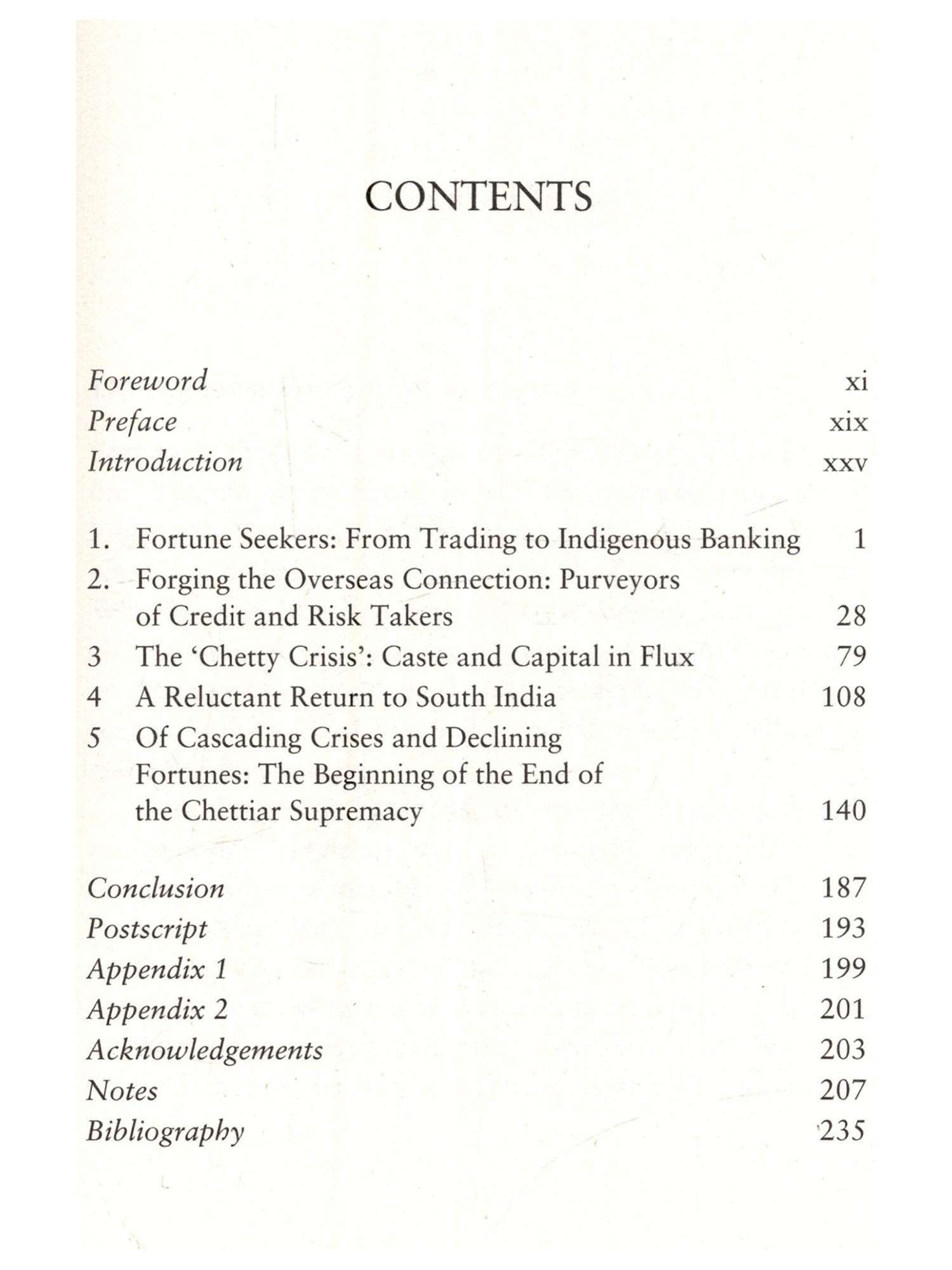 CONTENTS

Foreword xi
Preface xix
Introduction xxv

1. Fortune Seekers: From Trading to Indigenous Banking 1
2. Forging the Overseas Connection: Purveyors of Credit and Risk Takers 28
3 The 'Chetty Crisis': Caste and Capital in Flux 79
4 A Reluctant Return to South India 108
5 Of Cascading Crises and Declining Fortunes: The Beginning of the End of the Chettiar Supremacy 140

Conclusion 187
Postscript 193
Appendix 1 199
Appendix 2 201
Acknowledgements 203
Notes 207
Bibliography 235